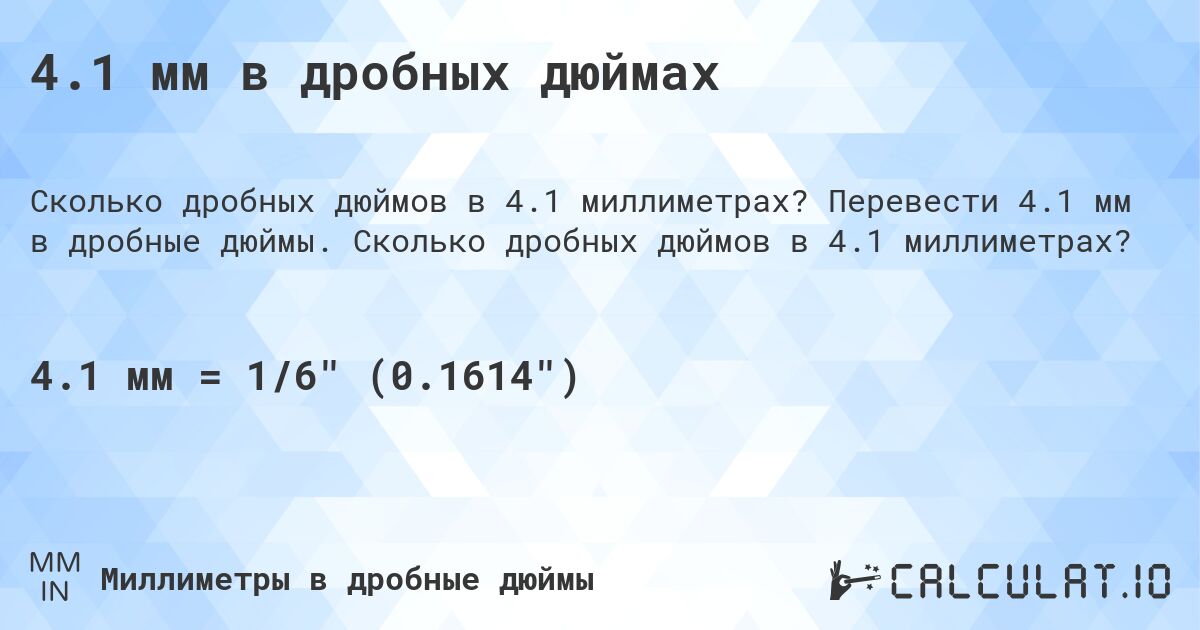 4.1 мм в дробных дюймах

Сколько дробных дюймов в 4.1 миллиметрах? Перевести 4.1 мм в дробные дюймы. Сколько дробных дюймов в 4.1 миллиметрах?

4.1 мм = 1/6" (0.1614")

MM
IN
Миллиметры в дробные дюймы

CALCULAT.IO